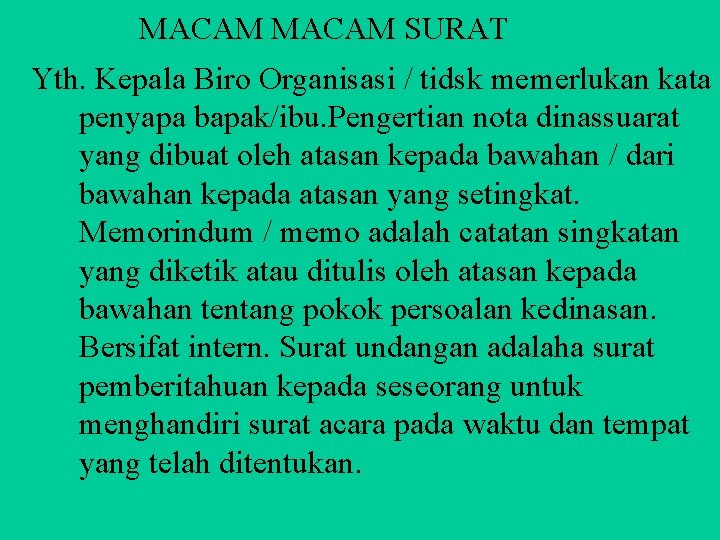 MACAM MACAM SURAT

Yth. Kepala Biro Organisasi / tidsk memerlukan kata penyapa bapak/ibu.Pengertian nota dinassuarat yang dibuat oleh atasan kepada bawahan / dari bawahan kepada atasan yang setingkat. Memorindum / memo adalah catatan singkatan yang diketik atau ditulis oleh atasan kepada bawahan tentang pokok persoalan kedinasan. Bersifat intern. Surat undangan adalaha surat pemberitahuan kepada seseorang untuk menghandiri surat acara pada waktu dan tempat yang telah ditentukan.